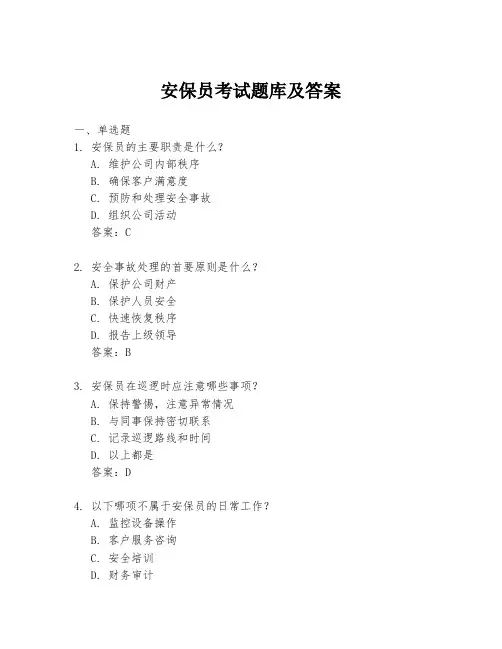 安保员考试题库及答案

一、单选题

1. 安保员的主要职责是什么？
A. 维护公司内部秩序
B. 确保客户满意度
C. 预防和处理安全事故
D. 组织公司活动
答案：C

2. 安全事故处理的首要原则是什么？
A. 保护公司财产
B. 保护人员安全
C. 快速恢复秩序
D. 报告上级领导
答案：B

3. 安保员在巡逻时应注意哪些事项？
A. 保持警惕，注意异常情况
B. 与同事保持密切联系
C. 记录巡逻路线和时间
D. 以上都是
答案：D

4. 以下哪项不属于安保员的日常工作？
A. 监控设备操作
B. 客户服务咨询
C. 安全培训
D. 财务审计